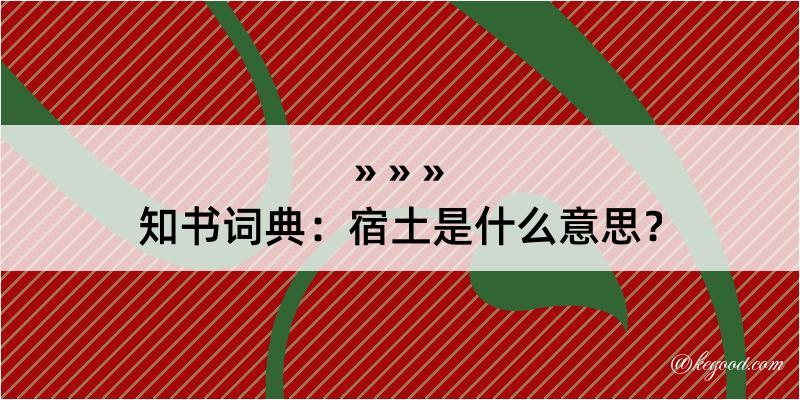 » » »
知书词典：宿土是什么意思？

@kegood.com